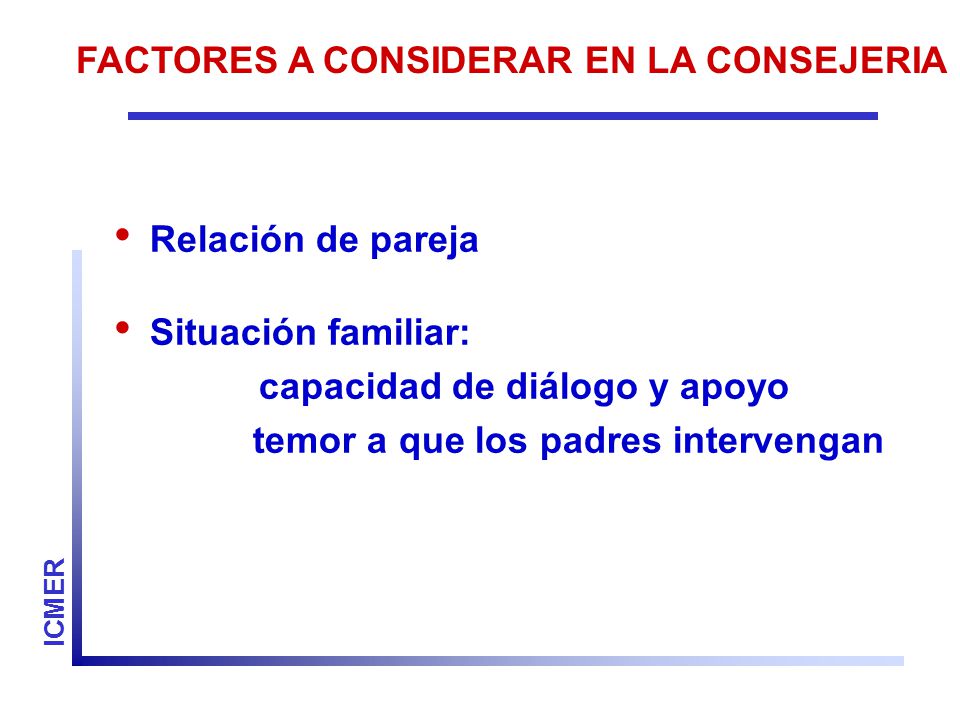 FACTORES A CONSIDERAR EN LA CONSEJERIA

• Relación de pareja

• Situación familiar:
capacidad de diálogo y apoyo
temor a que los padres intervengan

ICMER